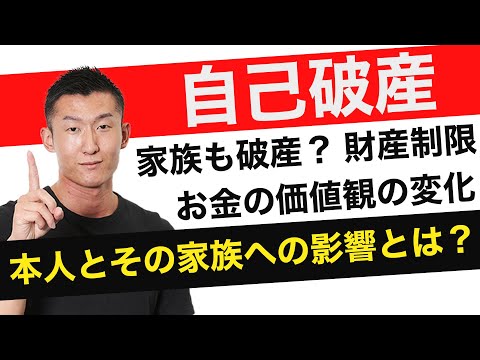 自己破産

家族も破産？ 財産制限

お金の価値観の変化

本人とその家族への影響とは？